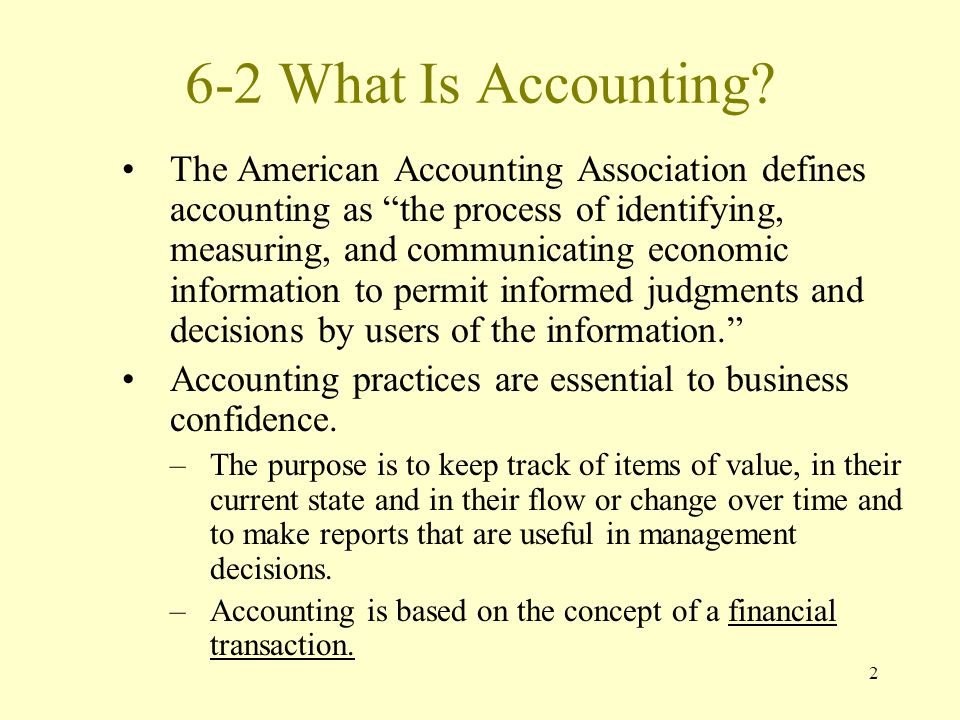 6-2 What Is Accounting?

• The American Accounting Association defines accounting as “the process of identifying, measuring, and communicating economic information to permit informed judgments and decisions by users of the information.”

• Accounting practices are essential to business confidence.

– The purpose is to keep track of items of value, in their current state and in their flow or change over time and to make reports that are useful in management decisions.

– Accounting is based on the concept of a financial transaction.

2